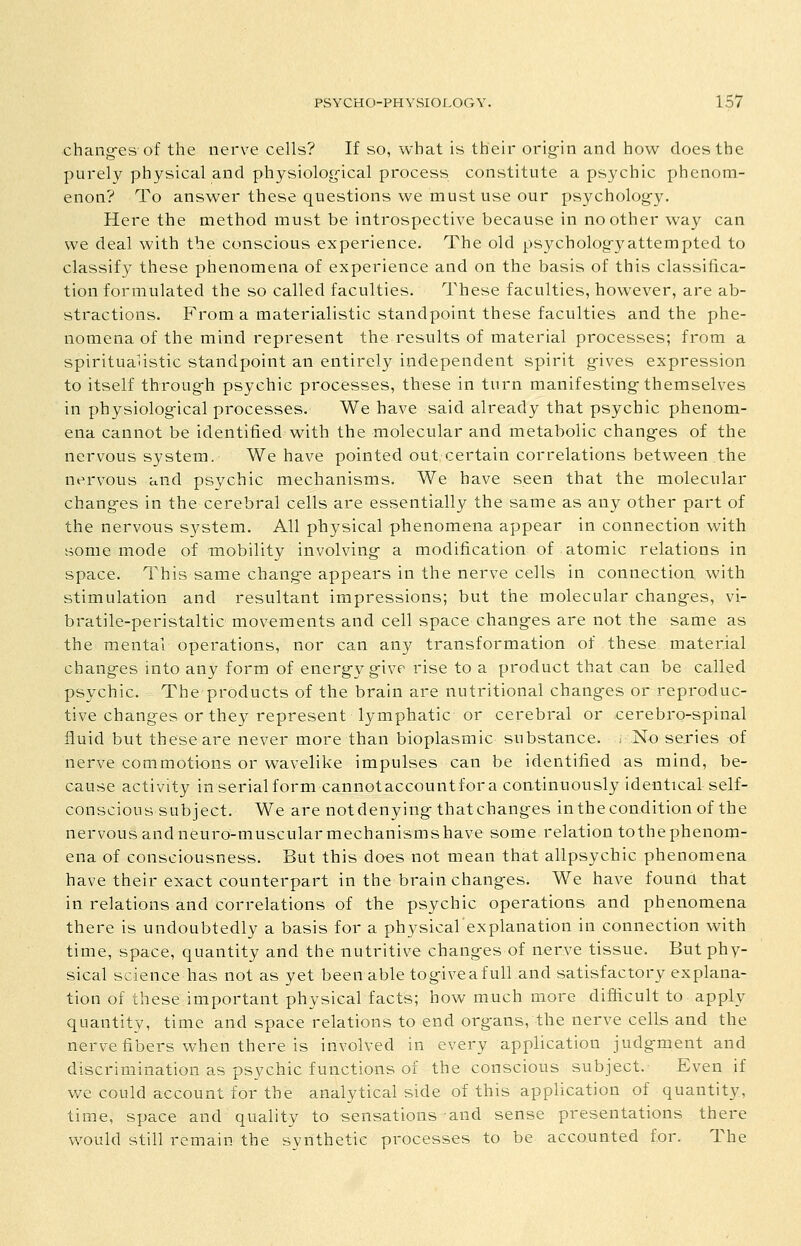 PSYCHO-PHYSIOLOGY. 157

changes of the nerve cells? If so, what is their origin and how does the purely physical and physiological process constitute a psychic phenomenon? To answer these questions we must use our psychology.

Here the method must be introspective because in no other way can we deal with the conscious experience. The old psychology attempted to classify these phenomena of experience and on the basis of this classification formulated the so called faculties. These faculties, however, are abstractions. From a materialistic standpoint these faculties and the phenomena of the mind represent the results of material processes; from a spiritualistic standpoint an entirely independent spirit gives expression to itself through psychic processes, these in turn manifesting themselves in physiological processes. We have said already that psychic phenomena cannot be identified with the molecular and metabolic changes of the nervous system. We have pointed out certain correlations between the nervous and psychic mechanisms. We have seen that the molecular changes in the cerebral cells are essentially the same as any other part of the nervous system. All physical phenomena appear in connection with some mode of mobility involving a modification of atomic relations in space. This same change appears in the nerve cells in connection with stimulation and resultant impressions; but the molecular changes, vibratile-peristaltic movements and cell space changes are not the same as the mental operations, nor can any transformation of these material changes into any form of energy give rise to a product that can be called psychic. The products of the brain are nutritional changes or reproductive changes or they represent lymphatic or cerebral or cerebro-spinal fluid but these are never more than bioplasmic substance. No series of nerve commotions or wavelike impulses can be identified as mind, because activity in serial form cannot account for a continuously identical self-conscious subject. We are not denying that changes in the condition of the nervous and neuro-muscular mechanisms have some relation to the phenomena of consciousness. But this does not mean that all psychic phenomena have their exact counterpart in the brain changes. We have found that in relations and correlations of the psychic operations and phenomena there is undoubtedly a basis for a physical explanation in connection with time, space, quantity and the nutritive changes of nerve tissue. But physical science has not as yet been able to give a full and satisfactory explanation of these important physical facts; how much more difficult to apply quantity, time and space relations to end organs, the nerve cells and the nerve fibers when there is involved in every application judgment and discrimination as psychic functions of the conscious subject. Even if we could account for the analytical side of this application of quantity, time, space and quality to sensations and sense presentations there would still remain the synthetic processes to be accounted for. The